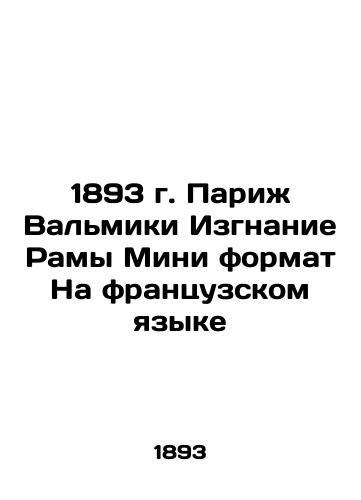 1893 г. Париж Вальмики Изгнание Рамы Мини формат На французском языке

1893